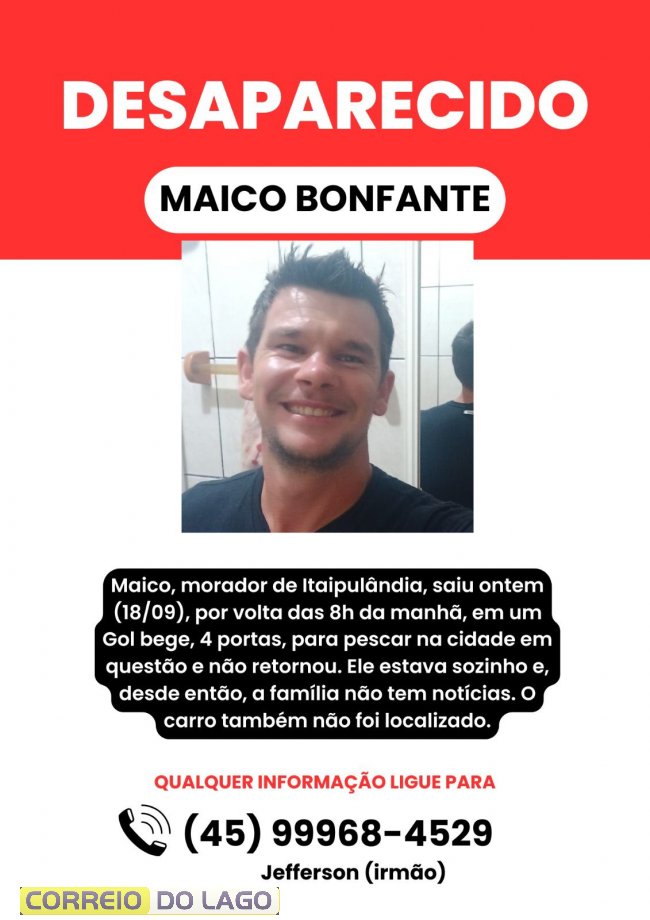 DESAPARECIDO

MAICO BONFANTE

Maico, morador de Itaipulândia, saiu ontem (18/09), por volta das 8h da manhã, em um Gol bege, 4 portas, para pescar na cidade em questão e não retornou. Ele estava sozinho e, desde então, a família não tem notícias. O carro também não foi localizado.

QUALQUER INFORMAÇÃO LIGUE PARA

(45) 99968-4529

Jefferson (irmão)

CORREIO DO LAGO